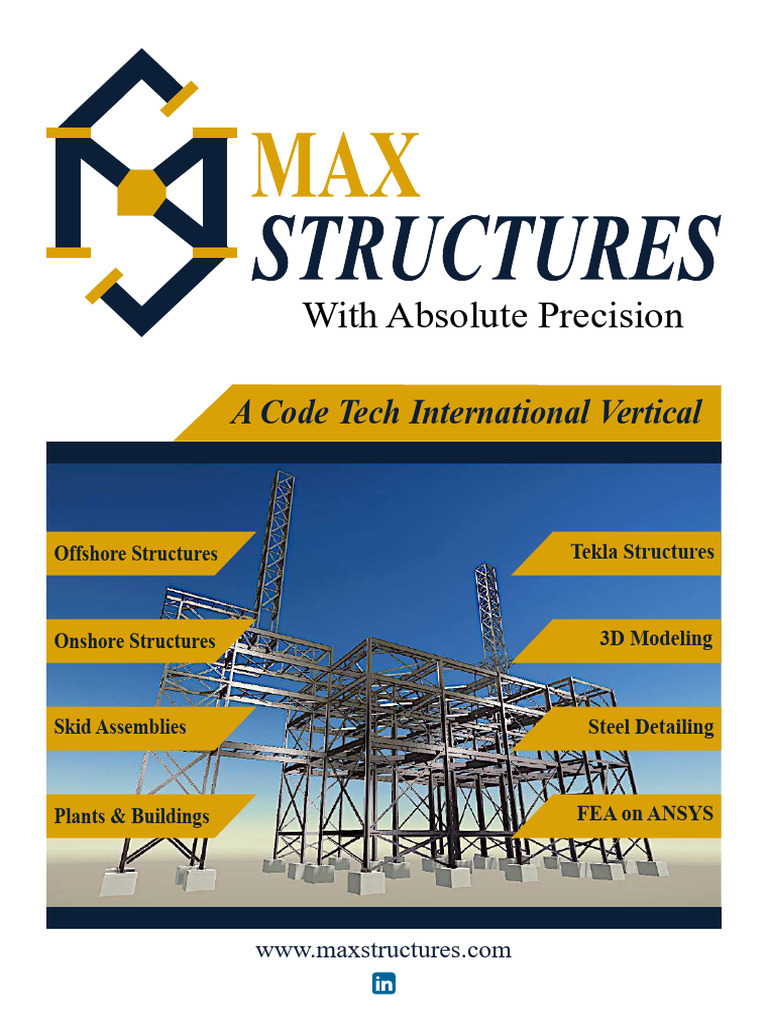 MAX STRUCTURES
With Absolute Precision

A Code Tech International Vertical

Offshore Structures

Onshore Structures

Skid Assemblies

Plants & Buildings

Tekla Structures

3D Modeling

Steel Detailing

FEA on ANSYS

www.maxstructures.com

in